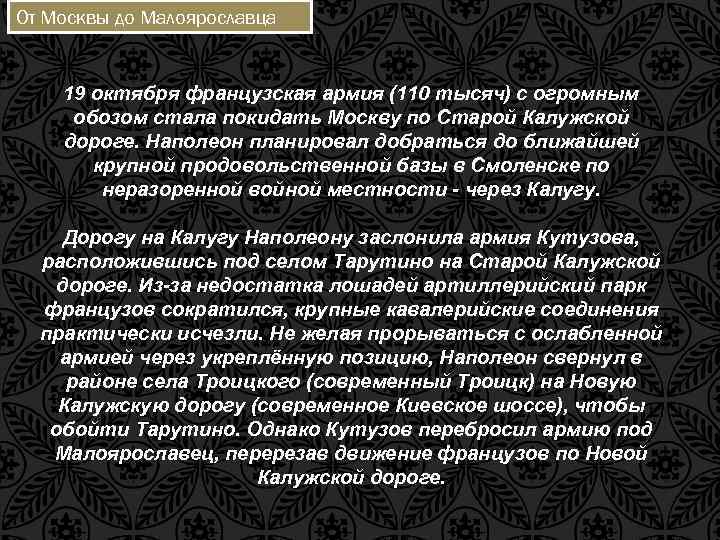 От Москвы до Малоярославца

19 октября французская армия (110 тысяч) с огромным обозом стала покидать Москву по Старой Калужской дороге. Наполеон планировал добраться до ближайшей крупной продовольственной базы в Смоленске по неразоренной войной местности - через Калугу.

Дорогу на Калугу Наполеону заслонила армия Кутузова, расположившись под селом Тарутино на Старой Калужской дороге. Из-за недостатка лошадей артиллерийский парк французов сократился, крупные кавалерийские соединения практически исчезли. Не желая прорываться с ослабленной армией через укреплённую позицию, Наполеон свернул в районе села Троицкого (современный Троицк) на Новую Калужскую дорогу (современное Киевское шоссе), чтобы обойти Тарутино. Однако Кутузов перебросил армию под Малоярославец, перерезав движение французов по Новой Калужской дороге.